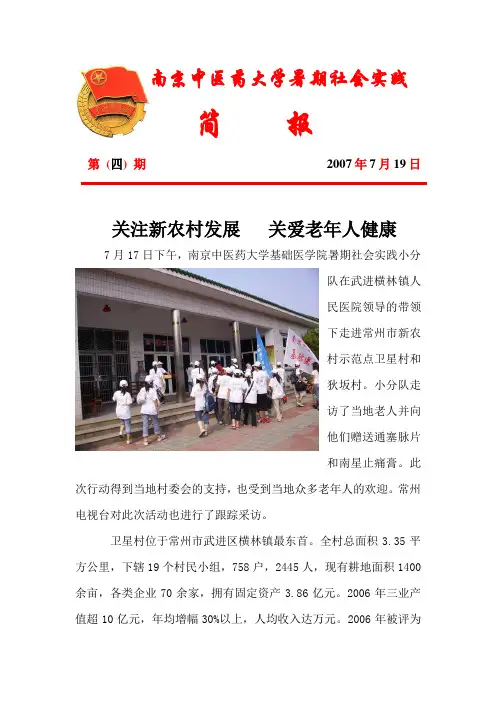 南京中医药大学暑期社会实践

简　报

第（四）期　　2007 年 7 月 19 日

关注新农村发展　关爱老年人健康

7 月 17 日下午，南京中医药大学基础医学院暑期社会实践小分队在武进横林镇人民医院领导的带领下走进常州市新农村示范点卫星村和狄坂村。小分队走访了当地老人并向他们赠送通塞脉片和南星止痛膏。此次行动得到当地村委会的支持，也受到当地众多老年人的欢迎。常州电视台对此次活动也进行了跟踪采访。

卫星村位于常州市武进区横林镇最东首。全村总面积 3.35 平方公里，下辖 19 个村民小组，758 户，2445 人，现有耕地面积 1400 余亩，各类企业 70 余家，拥有固定资产 3.86 亿元。2006 年三业产值超 10 亿元，年均增幅 30%以上，人均收入达万元。2006 年被评为